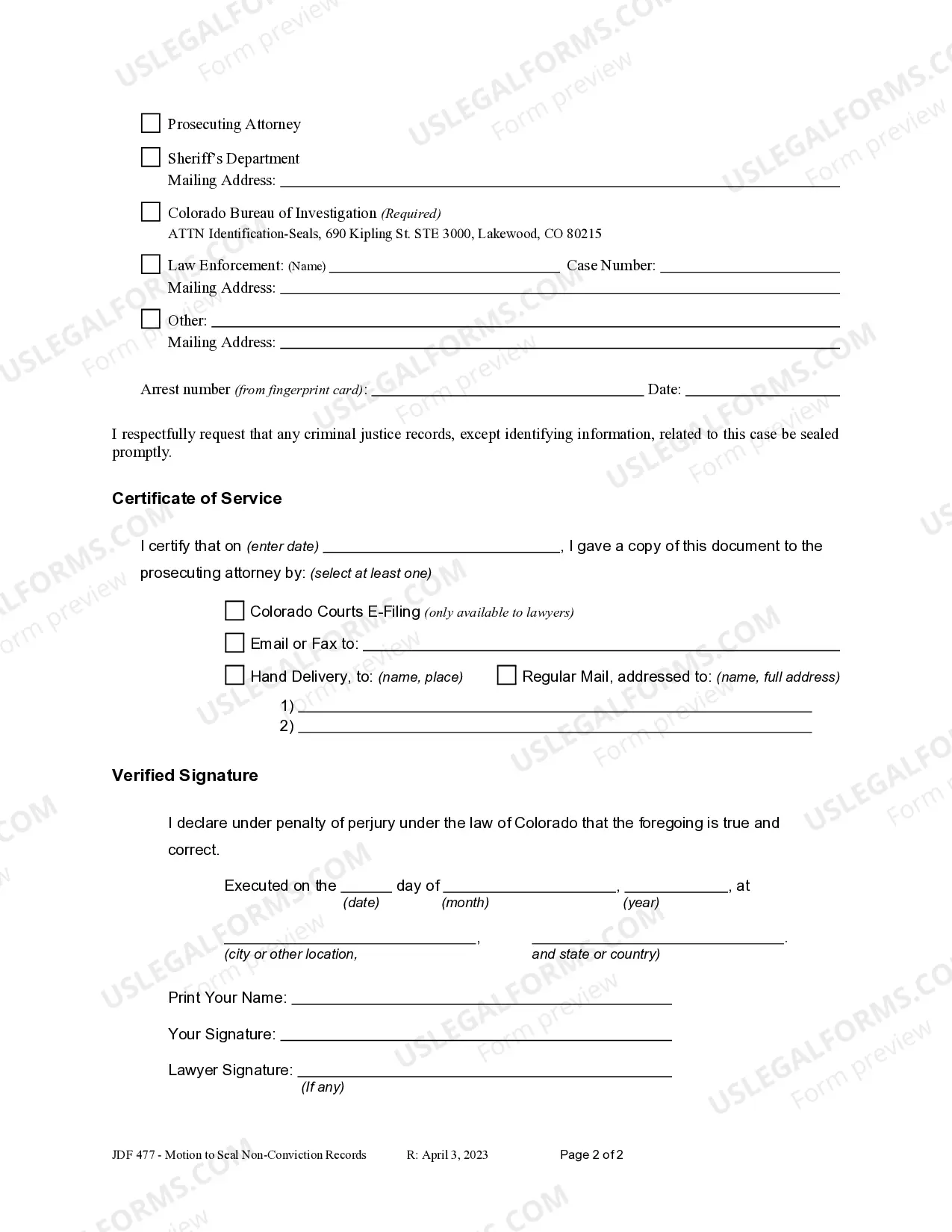 ☐ Prosecuting Attorney

☐ Sheriff's Department
Mailing Address: ____

☐ Colorado Bureau of Investigation (Required)
ATTN Identification-Seals, 690 Kipling St. STE 3000, Lakewood, CO 80215

☐ Law Enforcement: (Name) ____ Case Number: ____
Mailing Address: ____

☐ Other: ____
Mailing Address: ____

Arrest number (from fingerprint card): ____ Date: ____

I respectfully request that any criminal justice records, except identifying information, related to this case be sealed promptly.

Certificate of Service

I certify that on (enter date) ____, I gave a copy of this document to the prosecuting attorney by: (select at least one)

☐ Colorado Courts E-Filing (only available to lawyers)
☐ Email or Fax to: ____
☐ Hand Delivery, to: (name, place) ☐ Regular Mail, addressed to: (name, full address)
1) ____
2) ____

Verified Signature

I declare under penalty of perjury under the law of Colorado that the foregoing is true and correct.

Executed on the ____ day of ____, ____, at
(date) (month) (year)

____, ____.
(city or other location, and state or country)

Print Your Name: ____

Your Signature: ____

Lawyer Signature: ____
(If any)

JDF 477 - Motion to Seal Non-Conviction Records R: April 3, 2023 Page 2 of 2

USLEGALFORMS.COM
Form preview